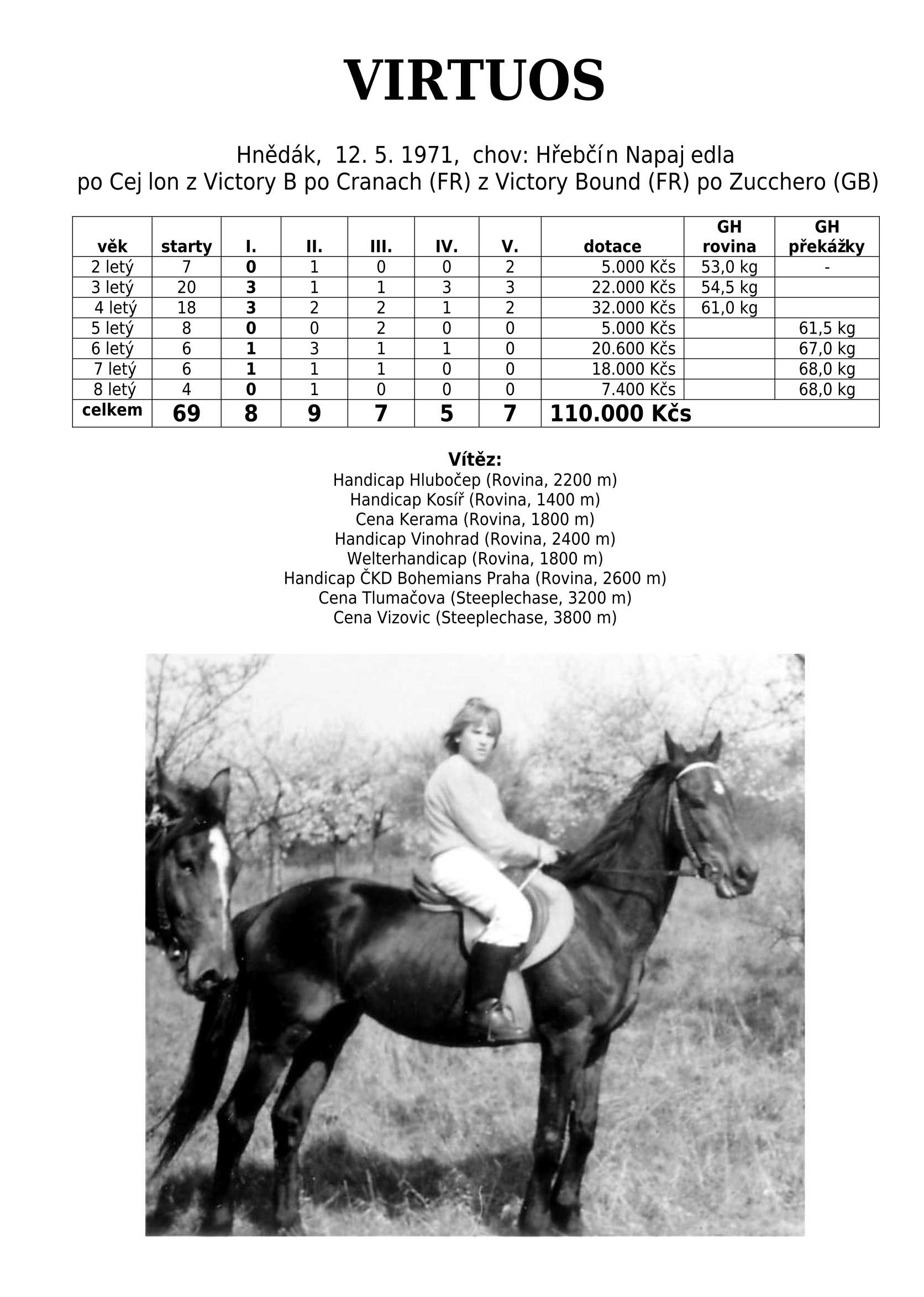 VIRTUOS

Hnědák, 12. 5. 1971, chov: Hřebčín Napajedla
po Cejlon z Victory B po Cranach (FR) z Victory Bound (FR) po Zucchero (GB)

| věk | starty | I. | II. | III. | IV. | V. | dotace | GH rovina | GH překážky |
|---|---|---|---|---|---|---|---|---|---|
| 2 letý | 7 | 0 | 1 | 0 | 0 | 2 | 5.000 Kčs | 53,0 kg | - |
| 3 letý | 20 | 3 | 1 | 1 | 3 | 3 | 22.000 Kčs | 54,5 kg | |
| 4 letý | 18 | 3 | 2 | 2 | 1 | 2 | 32.000 Kčs | 61,0 kg | |
| 5 letý | 8 | 0 | 0 | 2 | 0 | 0 | 5.000 Kčs | | 61,5 kg |
| 6 letý | 6 | 1 | 3 | 1 | 1 | 0 | 20.600 Kčs | | 67,0 kg |
| 7 letý | 6 | 1 | 1 | 1 | 0 | 0 | 18.000 Kčs | | 68,0 kg |
| 8 letý | 4 | 0 | 1 | 0 | 0 | 0 | 7.400 Kčs | | 68,0 kg |
| celkem | 69 | 8 | 9 | 7 | 5 | 7 | 110.000 Kčs | | |

Vítěz:
Handicap Hlubočep (Rovina, 2200 m)
Handicap Kosíř (Rovina, 1400 m)
Cena Kerama (Rovina, 1800 m)
Handicap Vinohrad (Rovina, 2400 m)
Welterhandicap (Rovina, 1800 m)
Handicap ČKD Bohemians Praha (Rovina, 2600 m)
Cena Tlumačova (Steeplechase, 3200 m)
Cena Vizovic (Steeplechase, 3800 m)